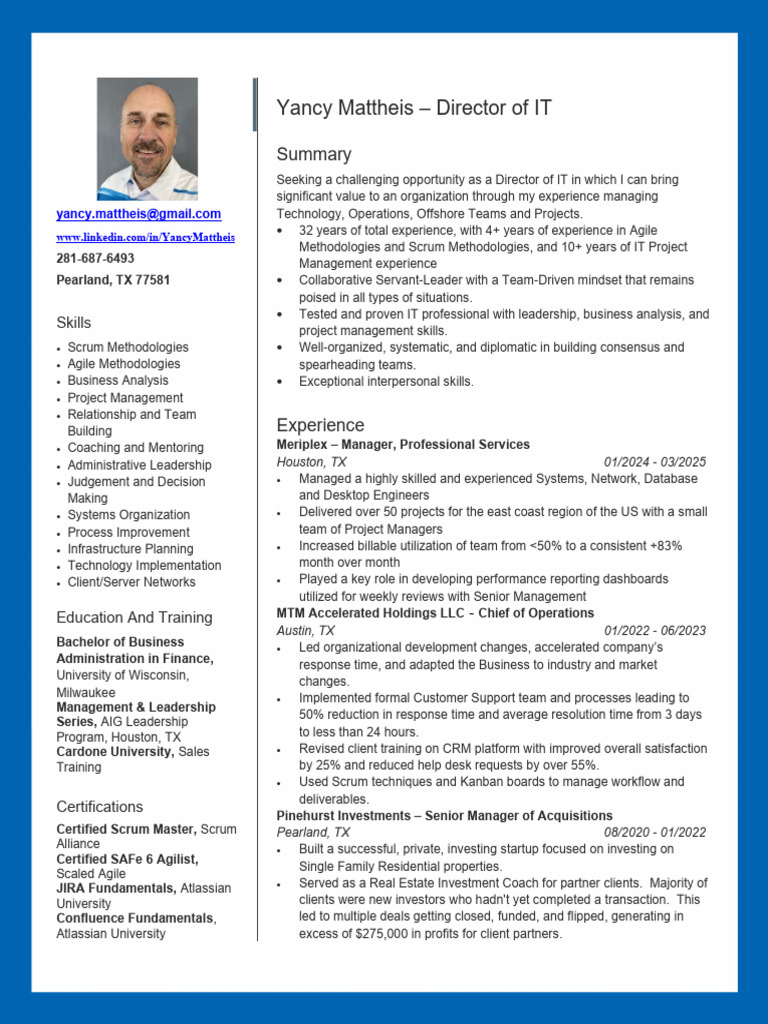 yancy.mattheis@gmail.com
www.linkedin.com/in/YancyMattheis
281-687-6493
Pearland, TX 77581

Skills

- Scrum Methodologies
- Agile Methodologies
- Business Analysis
- Project Management
- Relationship and Team Building
- Coaching and Mentoring
- Administrative Leadership
- Judgement and Decision Making
- Systems Organization
- Process Improvement
- Infrastructure Planning
- Technology Implementation
- Client/Server Networks

Education And Training

Bachelor of Business Administration in Finance, University of Wisconsin, Milwaukee
Management & Leadership Series, AIG Leadership Program, Houston, TX
Cardone University, Sales Training

Certifications

Certified Scrum Master, Scrum Alliance
Certified SAFe 6 Agilist, Scaled Agile
JIRA Fundamentals, Atlassian University
Confluence Fundamentals, Atlassian University

Yancy Mattheis – Director of IT

Summary

Seeking a challenging opportunity as a Director of IT in which I can bring significant value to an organization through my experience managing Technology, Operations, Offshore Teams and Projects.
- 32 years of total experience, with 4+ years of experience in Agile Methodologies and Scrum Methodologies, and 10+ years of IT Project Management experience
- Collaborative Servant-Leader with a Team-Driven mindset that remains poised in all types of situations.
- Tested and proven IT professional with leadership, business analysis, and project management skills.
- Well-organized, systematic, and diplomatic in building consensus and spearheading teams.
- Exceptional interpersonal skills.

Experience

Meriplex – Manager, Professional Services
Houston, TX 01/2024 - 03/2025
- Managed a highly skilled and experienced Systems, Network, Database and Desktop Engineers
- Delivered over 50 projects for the east coast region of the US with a small team of Project Managers
- Increased billable utilization of team from <50% to a consistent +83% month over month
- Played a key role in developing performance reporting dashboards utilized for weekly reviews with Senior Management

MTM Accelerated Holdings LLC - Chief of Operations
Austin, TX 01/2022 - 06/2023
- Led organizational development changes, accelerated company's response time, and adapted the Business to industry and market changes.
- Implemented formal Customer Support team and processes leading to 50% reduction in response time and average resolution time from 3 days to less than 24 hours.
- Revised client training on CRM platform with improved overall satisfaction by 25% and reduced help desk requests by over 55%.
- Used Scrum techniques and Kanban boards to manage workflow and deliverables.

Pinehurst Investments – Senior Manager of Acquisitions
Pearland, TX 08/2020 - 01/2022
- Built a successful, private, investing startup focused on investing on Single Family Residential properties.
- Served as a Real Estate Investment Coach for partner clients. Majority of clients were new investors who hadn't yet completed a transaction. This led to multiple deals getting closed, funded, and flipped, generating in excess of $275,000 in profits for client partners.